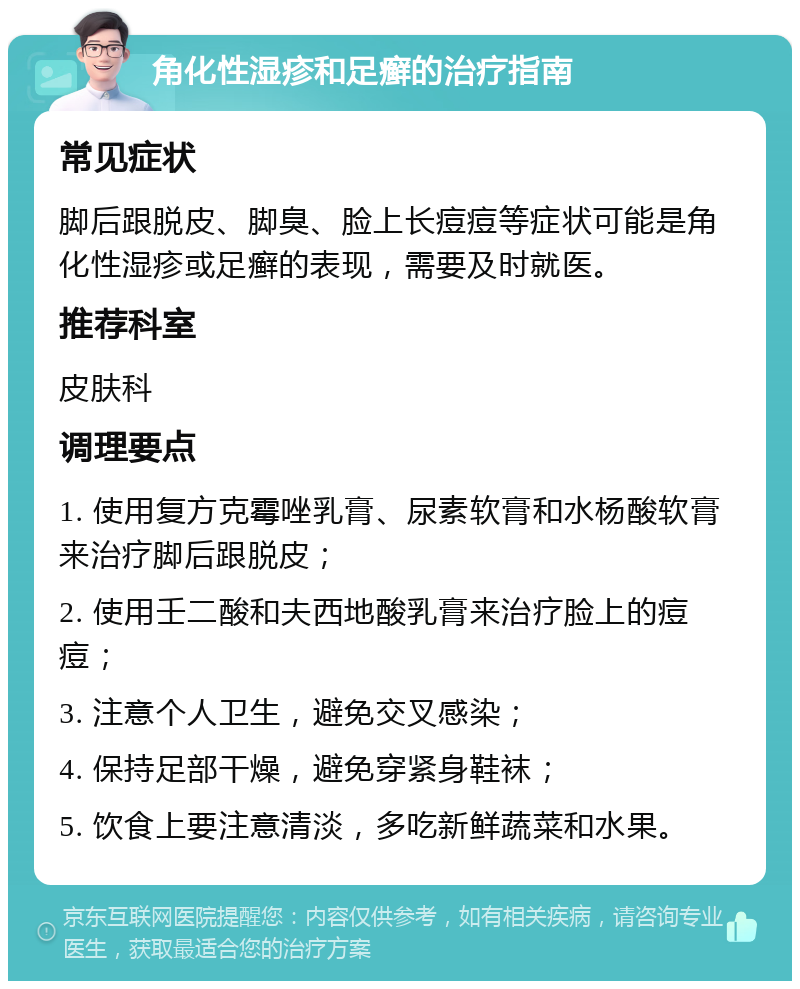 角化性湿疹和足癣的治疗指南

常见症状

脚后跟脱皮、脚臭、脸上长痘痘等症状可能是角化性湿疹或足癣的表现，需要及时就医。

推荐科室

皮肤科

调理要点

1. 使用复方克霉唑乳膏、尿素软膏和水杨酸软膏来治疗脚后跟脱皮；

2. 使用壬二酸和夫西地酸乳膏来治疗脸上的痘痘；

3. 注意个人卫生，避免交叉感染；

4. 保持足部干燥，避免穿紧身鞋袜；

5. 饮食上要注意清淡，多吃新鲜蔬菜和水果。

京东互联网医院提醒您：内容仅供参考，如有相关疾病，请咨询专业医生，获取最适合您的治疗方案